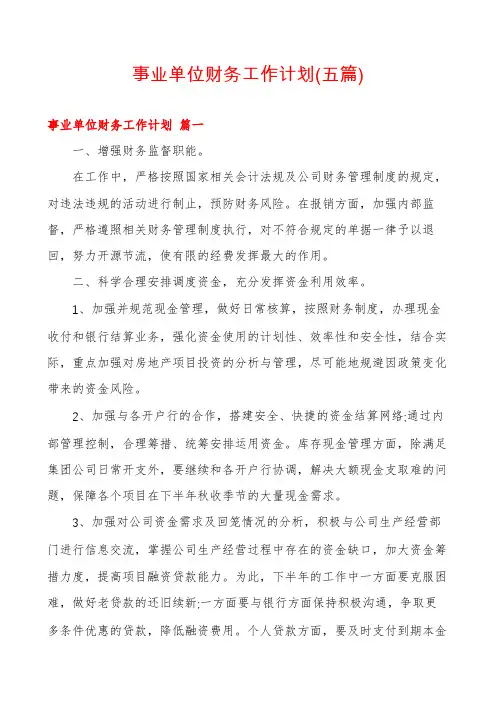 事业单位财务工作计划(五篇)

事业单位财务工作计划 篇一

一、增强财务监督职能。

在工作中，严格按照国家相关会计法规及公司财务管理制度的规定，对违法违规的活动进行制止，预防财务风险。在报销方面，加强内部监督，严格遵照相关财务管理制度执行，对不符合规定的单据一律予以退回，努力开源节流，使有限的经费发挥最大的作用。

二、科学合理安排调度资金，充分发挥资金利用效率。

1、加强并规范现金管理，做好日常核算，按照财务制度，办理现金收付和银行结算业务，强化资金使用的计划性、效率性和安全性，结合实际，重点加强对房地产项目投资的分析与管理，尽可能地规避因政策变化带来的资金风险。

2、加强与各开户行的合作，搭建安全、快捷的资金结算网络;通过内部管理控制，合理筹措、统筹安排运用资金。库存现金管理方面，除满足集团公司日常开支外，要继续和各开户行协调，解决大额现金支取难的问题，保障各个项目在下半年秋收季节的大量现金需求。

3、加强对公司资金需求及回笼情况的分析，积极与公司生产经营部门进行信息交流，掌握公司生产经营过程中存在的资金缺口，加大资金筹措力度，提高项目融资贷款能力。为此，下半年的工作中一方面要克服困难，做好老贷款的还旧续新;一方面要与银行方面保持积极沟通，争取更多条件优惠的贷款，降低融资费用。个人贷款方面，要及时支付到期本金